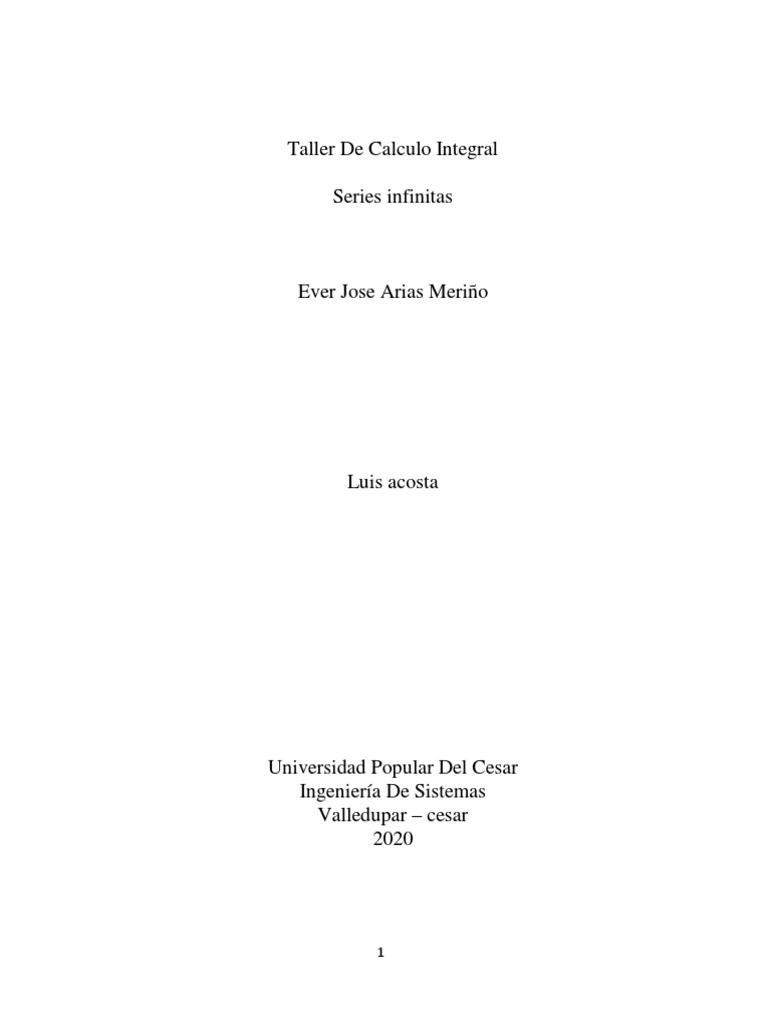 Taller De Calculo Integral

Series infinitas

Ever Jose Arias Meriño

Luis acosta

Universidad Popular Del Cesar
Ingeniería De Sistemas
Valledupar – cesar
2020

1